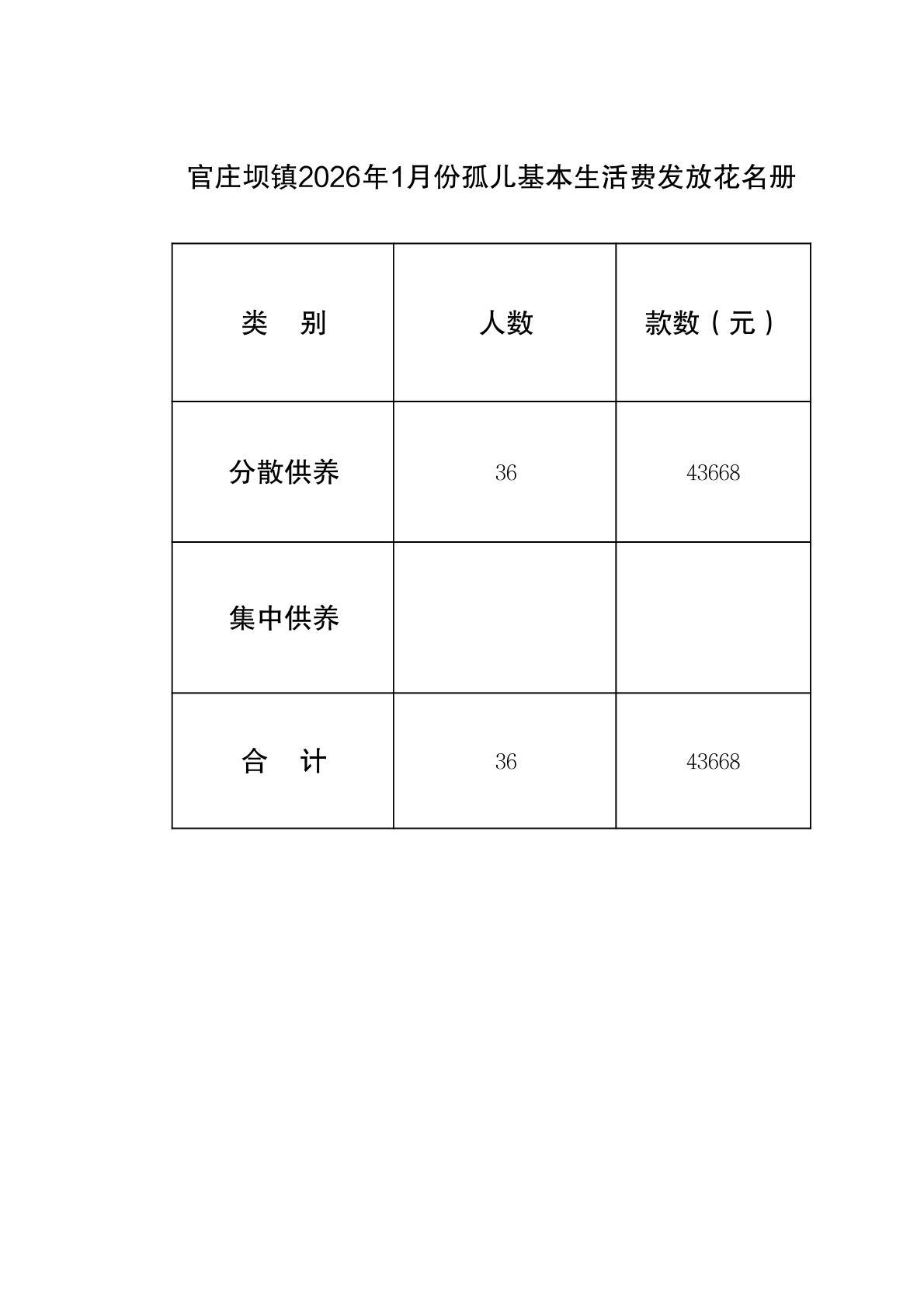 官庄坝镇2026年1月份孤儿基本生活费发放花名册

| 类　别 | 人数 | 款数（元） |
|---|---|---|
| 分散供养 | 36 | 43668 |
| 集中供养 | | |
| 合　计 | 36 | 43668 |